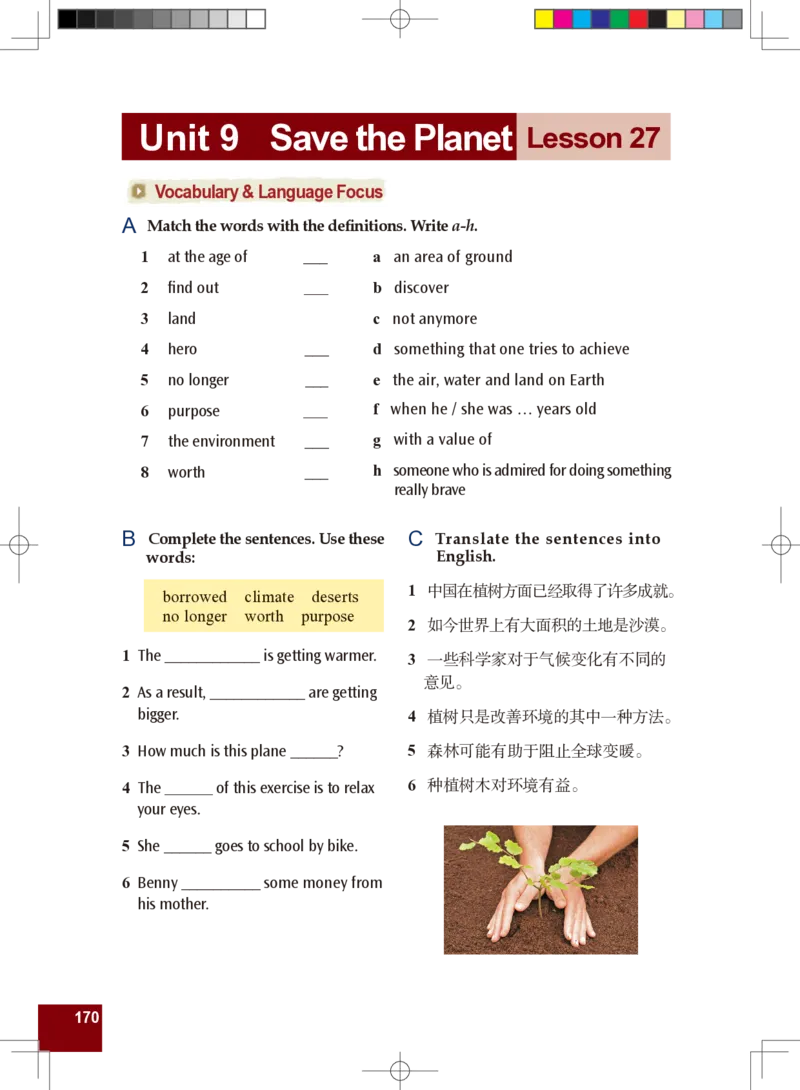 Unit 9 Save the Planet Lesson 27

Vocabulary & Language Focus

A Match the words with the definitions. Write a-h.

1 at the age of ____
2 find out ____
3 land
4 hero ____
5 no longer ____
6 purpose ____
7 the environment ____
8 worth ____

a an area of ground
b discover
c not anymore
d something that one tries to achieve
e the air, water and land on Earth
f when he / she was ... years old
g with a value of
h someone who is admired for doing something really brave

B Complete the sentences. Use these words:

borrowed climate deserts
no longer worth purpose

1 The ____ is getting warmer.

2 As a result, ____ are getting bigger.

3 How much is this plane ____?

4 The ____ of this exercise is to relax your eyes.

5 She ____ goes to school by bike.

6 Benny ____ some money from his mother.

C Translate the sentences into English.

1 中国在植树方面已经取得了许多成就。

2 如今世界上有大面积的土地是沙漠。

3 一些科学家对于气候变化有不同的意见。

4 植树只是改善环境的其中一种方法。

5 森林可能有助于阻止全球变暖。

6 种植树木对环境有益。

170